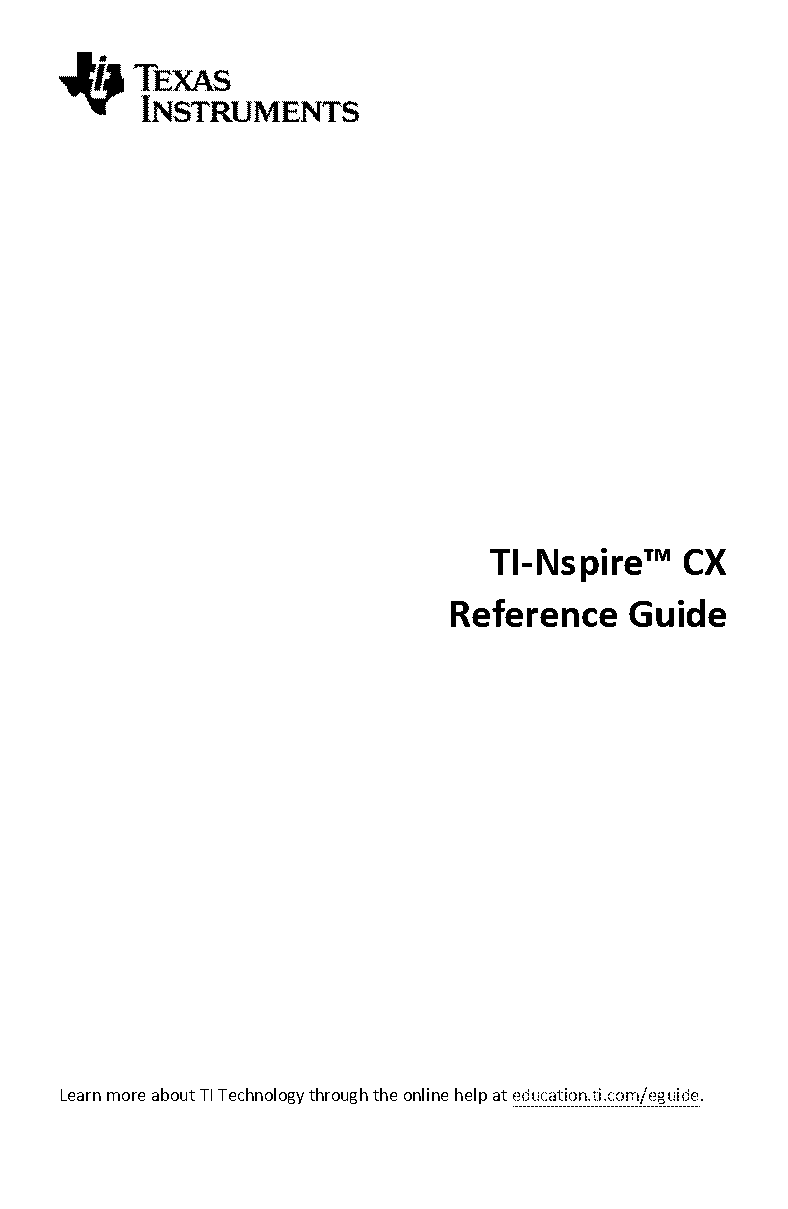 TEXAS INSTRUMENTS

TI-Nspire™ CX
Reference Guide

Learn more about TI Technology through the online help at education.ti.com/eguide.